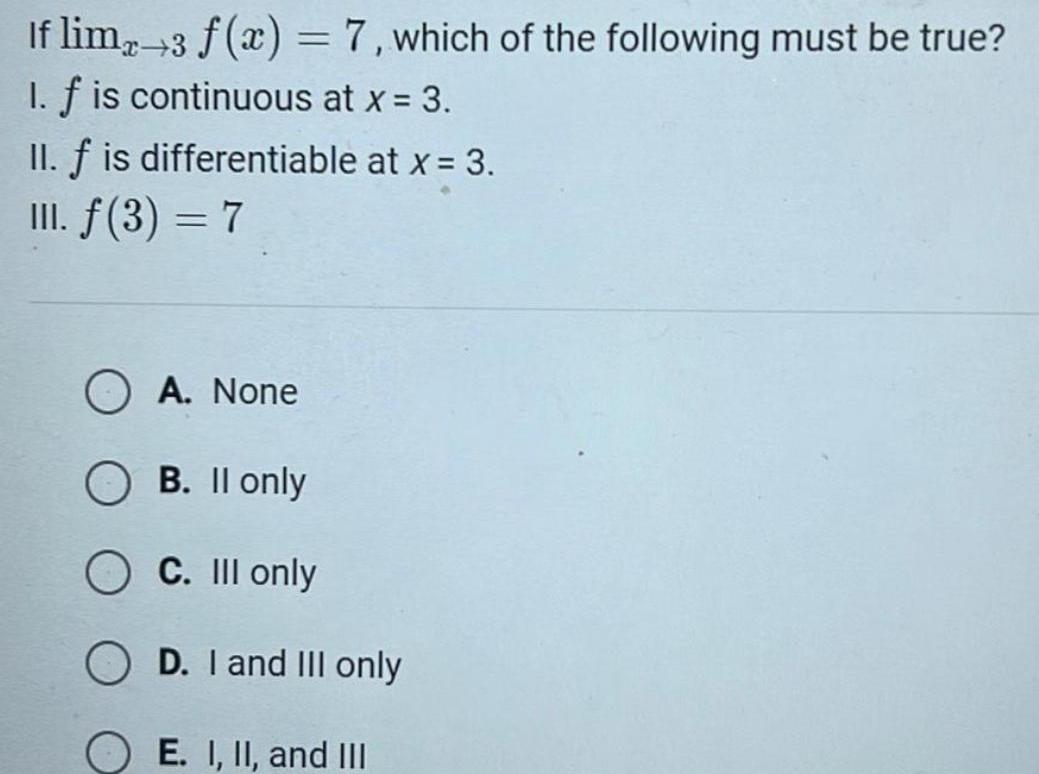 If $\lim_{x \to 3} f(x) = 7$, which of the following must be true?
I. $f$ is continuous at $x = 3$.
II. $f$ is differentiable at $x = 3$.
III. $f(3) = 7$

A. None

B. II only

C. III only

D. I and III only

E. I, II, and III